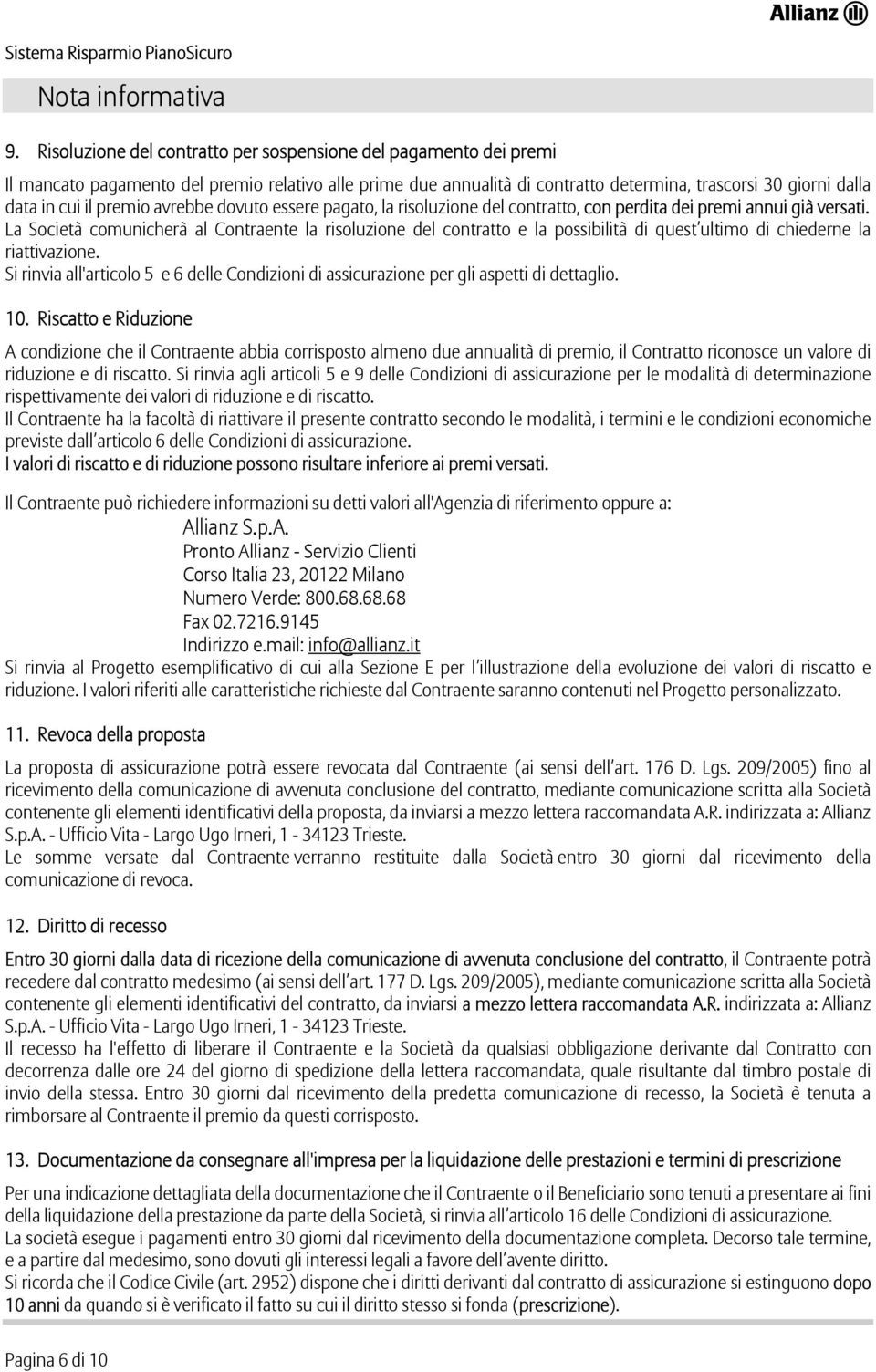 Allianz

Sistema Risparmio PianoSicuro

Nota informativa

9. Risoluzione del contratto per sospensione del pagamento dei premi

Il mancato pagamento del premio relativo alle prime due annualità di contratto determina, trascorsi 30 giorni dalla data in cui il premio avrebbe dovuto essere pagato, la risoluzione del contratto, con perdita dei premi annui già versati.
La Società comunicherà al Contraente la risoluzione del contratto e la possibilità di quest'ultimo di chiederne la riattivazione.
Si rinvia all'articolo 5 e 6 delle Condizioni di assicurazione per gli aspetti di dettaglio.

10. Riscatto e Riduzione

A condizione che il Contraente abbia corrisposto almeno due annualità di premio, il Contratto riconosce un valore di riduzione e di riscatto. Si rinvia agli articoli 5 e 9 delle Condizioni di assicurazione per le modalità di determinazione rispettivamente dei valori di riduzione e di riscatto.
Il Contraente ha la facoltà di riattivare il presente contratto secondo le modalità, i termini e le condizioni economiche previste dall'articolo 6 delle Condizioni di assicurazione.
I valori di riscatto e di riduzione possono risultare inferiore ai premi versati.

Il Contraente può richiedere informazioni su detti valori all'Agenzia di riferimento oppure a:
Allianz S.p.A.
Pronto Allianz - Servizio Clienti
Corso Italia 23, 20122 Milano
Numero Verde: 800.68.68.68
Fax 02.7216.9145
Indirizzo e.mail: info@allianz.it
Si rinvia al Progetto esemplificativo di cui alla Sezione E per l'illustrazione della evoluzione dei valori di riscatto e riduzione. I valori riferiti alle caratteristiche richieste dal Contraente saranno contenuti nel Progetto personalizzato.

11. Revoca della proposta

La proposta di assicurazione potrà essere revocata dal Contraente (ai sensi dell'art. 176 D. Lgs. 209/2005) fino al ricevimento della comunicazione di avvenuta conclusione del contratto, mediante comunicazione scritta alla Società contenente gli elementi identificativi della proposta, da inviarsi a mezzo lettera raccomandata A.R. indirizzata a: Allianz S.p.A. - Ufficio Vita - Largo Ugo Irneri, 1 - 34123 Trieste.
Le somme versate dal Contraente verranno restituite dalla Società entro 30 giorni dal ricevimento della comunicazione di revoca.

12. Diritto di recesso

Entro 30 giorni dalla data di ricezione della comunicazione di avvenuta conclusione del contratto, il Contraente potrà recedere dal contratto medesimo (ai sensi dell'art. 177 D. Lgs. 209/2005), mediante comunicazione scritta alla Società contenente gli elementi identificativi del contratto, da inviarsi a mezzo lettera raccomandata A.R. indirizzata a: Allianz S.p.A. - Ufficio Vita - Largo Ugo Irneri, 1 - 34123 Trieste.
Il recesso ha l'effetto di liberare il Contraente e la Società da qualsiasi obbligazione derivante dal Contratto con decorrenza dalle ore 24 del giorno di spedizione della lettera raccomandata, quale risultante dal timbro postale di invio della stessa. Entro 30 giorni dal ricevimento della predetta comunicazione di recesso, la Società è tenuta a rimborsare al Contraente il premio da questi corrisposto.

13. Documentazione da consegnare all'impresa per la liquidazione delle prestazioni e termini di prescrizione

Per una indicazione dettagliata della documentazione che il Contraente o il Beneficiario sono tenuti a presentare ai fini della liquidazione della prestazione da parte della Società, si rinvia all'articolo 16 delle Condizioni di assicurazione.
La società esegue i pagamenti entro 30 giorni dal ricevimento della documentazione completa. Decorso tale termine, e a partire dal medesimo, sono dovuti gli interessi legali a favore dell'avente diritto.
Si ricorda che il Codice Civile (art. 2952) dispone che i diritti derivanti dal contratto di assicurazione si estinguono dopo 10 anni da quando si è verificato il fatto su cui il diritto stesso si fonda (prescrizione).

Pagina 6 di 10